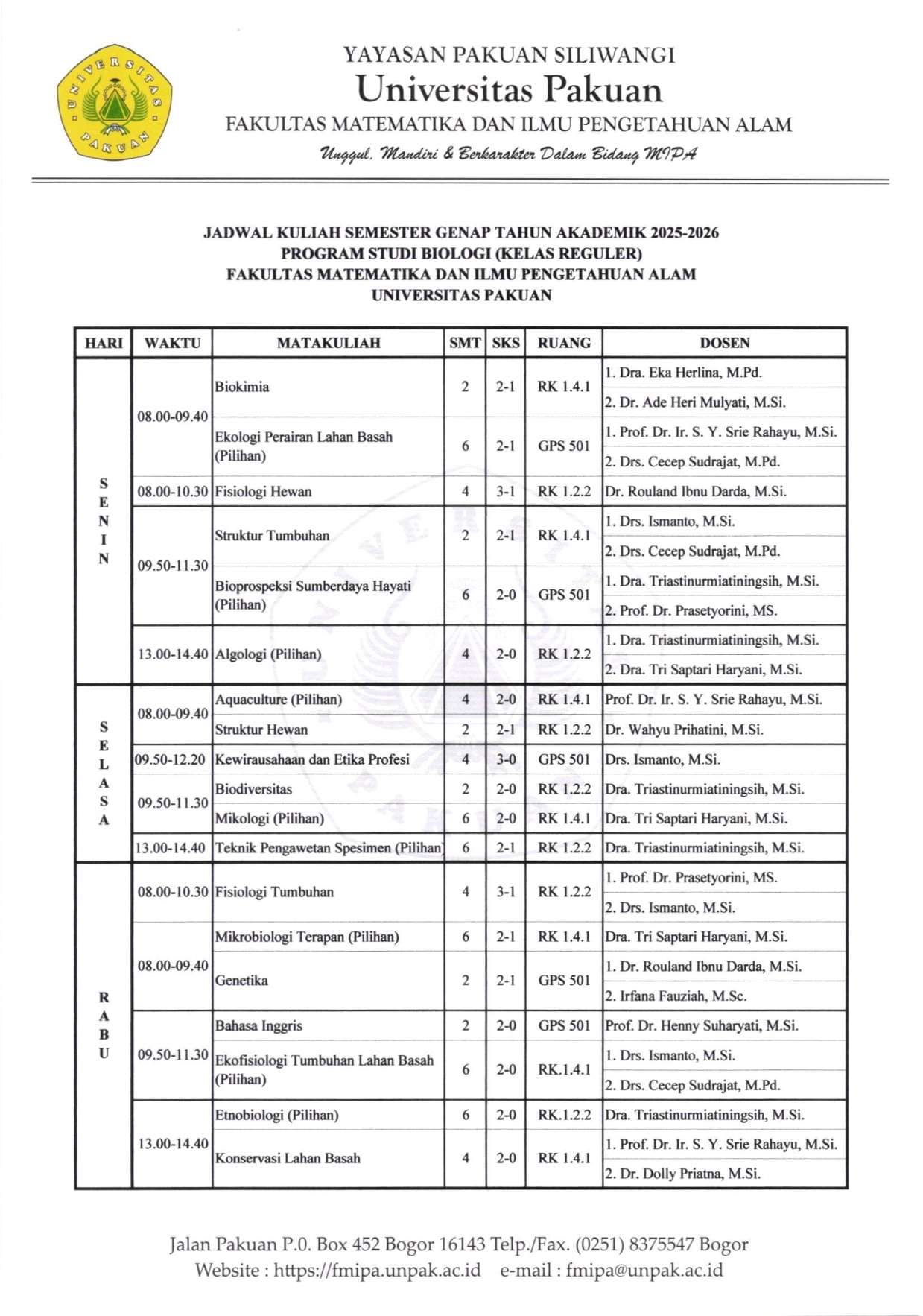 UNIVERSITAS PAKUAN

YAYASAN PAKUAN SILIWANGI
Universitas Pakuan
FAKULTAS MATEMATIKA DAN ILMU PENGETAHUAN ALAM
Unggul, Mandiri & Berkarakter Dalam Bidang MIPA

JADWAL KULIAH SEMESTER GENAP TAHUN AKADEMIK 2025-2026
PROGRAM STUDI BIOLOGI (KELAS REGULER)
FAKULTAS MATEMATIKA DAN ILMU PENGETAHUAN ALAM
UNIVERSITAS PAKUAN

| HARI | WAKTU | MATAKULIAH | SMT | SKS | RUANG | DOSEN |
|---|---|---|---|---|---|---|
| SENIN | 08.00-09.40 | Biokimia | 2 | 2-1 | RK 1.4.1 | 1. Dra. Eka Herlina, M.Pd. 2. Dr. Ade Heri Mulyati, M.Si. |
| | | Ekologi Perairan Lahan Basah (Pilihan) | 6 | 2-1 | GPS 501 | 1. Prof. Dr. Ir. S. Y. Srie Rahayu, M.Si. 2. Drs. Cecep Sudrajat, M.Pd. |
| | 08.00-10.30 | Fisiologi Hewan | 4 | 3-1 | RK 1.2.2 | Dr. Rouland Ibnu Darda, M.Si. |
| | 09.50-11.30 | Struktur Tumbuhan | 2 | 2-1 | RK 1.4.1 | 1. Drs. Ismanto, M.Si. 2. Drs. Cecep Sudrajat, M.Pd. |
| | | Bioprospeksi Sumberdaya Hayati (Pilihan) | 6 | 2-0 | GPS 501 | 1. Dra. Triastinurmiatiningsih, M.Si. 2. Prof. Dr. Prasetyorini, MS. |
| | 13.00-14.40 | Algologi (Pilihan) | 4 | 2-0 | RK 1.2.2 | 1. Dra. Triastinurmiatiningsih, M.Si. 2. Dra. Tri Saptari Haryani, M.Si. |
| SELASA | 08.00-09.40 | Aquaculture (Pilihan) | 4 | 2-0 | RK 1.4.1 | Prof. Dr. Ir. S. Y. Srie Rahayu, M.Si. |
| | | Struktur Hewan | 2 | 2-1 | RK 1.2.2 | Dr. Wahyu Prihatini, M.Si. |
| | 09.50-12.20 | Kewirausahaan dan Etika Profesi | 4 | 3-0 | GPS 501 | Drs. Ismanto, M.Si. |
| | 09.50-11.30 | Biodiversitas | 2 | 2-0 | RK 1.2.2 | Dra. Triastinurmiatiningsih, M.Si. |
| | | Mikologi (Pilihan) | 6 | 2-0 | RK 1.4.1 | Dra. Tri Saptari Haryani, M.Si. |
| | 13.00-14.40 | Teknik Pengawetan Spesimen (Pilihan) | 6 | 2-1 | RK 1.2.2 | Dra. Triastinurmiatiningsih, M.Si. |
| RABU | 08.00-10.30 | Fisiologi Tumbuhan | 4 | 3-1 | RK 1.2.2 | 1. Prof. Dr. Prasetyorini, MS. 2. Drs. Ismanto, M.Si. |
| | 08.00-09.40 | Mikrobiologi Terapan (Pilihan) | 6 | 2-1 | RK 1.4.1 | Dra. Tri Saptari Haryani, M.Si. |
| | | Genetika | 2 | 2-1 | GPS 501 | 1. Dr. Rouland Ibnu Darda, M.Si. 2. Irfana Fauziah, M.Sc. |
| | 09.50-11.30 | Bahasa Inggris | 2 | 2-0 | GPS 501 | Prof. Dr. Henny Suharyati, M.Si. |
| | | Ekofisiologi Tumbuhan Lahan Basah (Pilihan) | 6 | 2-0 | RK.1.4.1 | 1. Drs. Ismanto, M.Si. 2. Drs. Cecep Sudrajat, M.Pd. |
| | 13.00-14.40 | Etnobiologi (Pilihan) | 6 | 2-0 | RK.1.2.2 | Dra. Triastinurmiatiningsih, M.Si. |
| | | Konservasi Lahan Basah | 4 | 2-0 | RK 1.4.1 | 1. Prof. Dr. Ir. S. Y. Srie Rahayu, M.Si. 2. Dr. Dolly Priatna, M.Si. |

Jalan Pakuan P.0. Box 452 Bogor 16143 Telp./Fax. (0251) 8375547 Bogor
Website : https://fmipa.unpak.ac.id e-mail : fmipa@unpak.ac.id